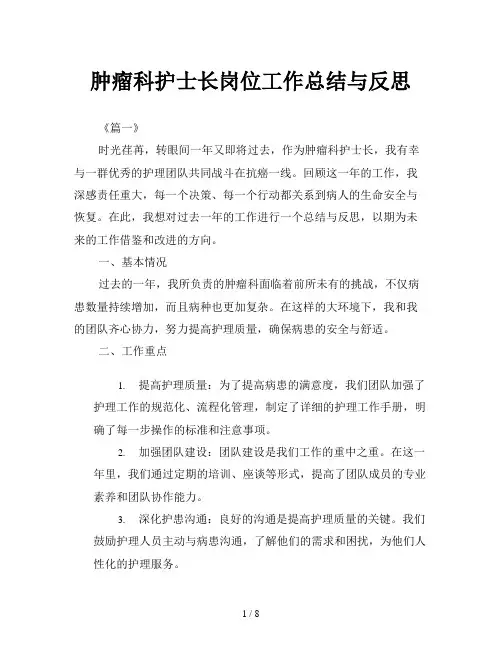 肿瘤科护士长岗位工作总结与反思

《篇一》

时光荏苒，转眼间一年又即将过去，作为肿瘤科护士长，我有幸与一群优秀的护理团队共同战斗在抗癌一线。回顾这一年的工作，我深感责任重大，每一个决策、每一个行动都关系到病人的生命安全与恢复。在此，我想对过去一年的工作进行一个总结与反思，以期为未来的工作借鉴和改进的方向。

一、基本情况

过去的一年，我所负责的肿瘤科面临着前所未有的挑战，不仅病患数量持续增加，而且病种也更加复杂。在这样的大环境下，我和我的团队齐心协力，努力提高护理质量，确保病患的安全与舒适。

二、工作重点

1. 提高护理质量：为了提高病患的满意度，我们团队加强了护理工作的规范化、流程化管理，制定了详细的护理工作手册，明确了每一步操作的标准和注意事项。

2. 加强团队建设：团队建设是我们工作的重中之重。在这一年里，我们通过定期的培训、座谈等形式，提高了团队成员的专业素养和团队协作能力。

3. 深化护患沟通：良好的沟通是提高护理质量的关键。我们鼓励护理人员主动与病患沟通，了解他们的需求和困扰，为他们人性化的护理服务。

1 / 8